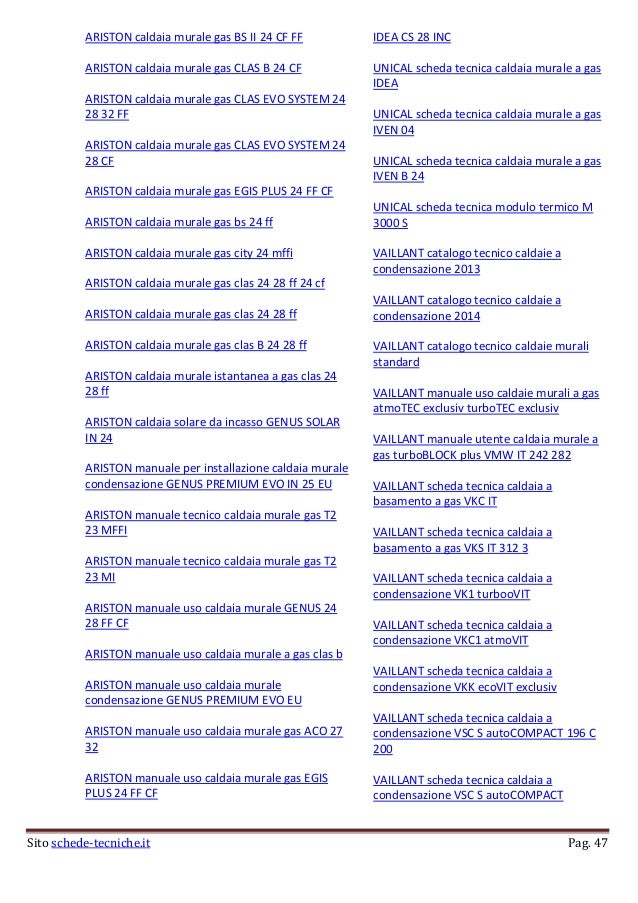 ARISTON caldaia murale gas BS II 24 CF FF

ARISTON caldaia murale gas CLAS B 24 CF

ARISTON caldaia murale gas CLAS EVO SYSTEM 24 28 32 FF

ARISTON caldaia murale gas CLAS EVO SYSTEM 24 28 CF

ARISTON caldaia murale gas EGIS PLUS 24 FF CF

ARISTON caldaia murale gas bs 24 ff

ARISTON caldaia murale gas city 24 mffi

ARISTON caldaia murale gas clas 24 28 ff 24 cf

ARISTON caldaia murale gas clas 24 28 ff

ARISTON caldaia murale gas clas B 24 28 ff

ARISTON caldaia murale istantanea a gas clas 24 28 ff

ARISTON caldaia solare da incasso GENUS SOLAR IN 24

ARISTON manuale per installazione caldaia murale condensazione GENUS PREMIUM EVO IN 25 EU

ARISTON manuale tecnico caldaia murale gas T2 23 MFFI

ARISTON manuale tecnico caldaia murale gas T2 23 MI

ARISTON manuale uso caldaia murale GENUS 24 28 FF CF

ARISTON manuale uso caldaia murale a gas clas b

ARISTON manuale uso caldaia murale condensazione GENUS PREMIUM EVO EU

ARISTON manuale uso caldaia murale gas ACO 27 32

ARISTON manuale uso caldaia murale gas EGIS PLUS 24 FF CF

IDEA CS 28 INC

UNICAL scheda tecnica caldaia murale a gas IDEA

UNICAL scheda tecnica caldaia murale a gas IVEN 04

UNICAL scheda tecnica caldaia murale a gas IVEN B 24

UNICAL scheda tecnica modulo termico M 3000 S

VAILLANT catalogo tecnico caldaie a condensazione 2013

VAILLANT catalogo tecnico caldaie a condensazione 2014

VAILLANT catalogo tecnico caldaie murali standard

VAILLANT manuale uso caldaie murali a gas atmoTEC exclusiv turboTEC exclusiv

VAILLANT manuale utente caldaia murale a gas turboBLOCK plus VMW IT 242 282

VAILLANT scheda tecnica caldaia a basamento a gas VKC IT

VAILLANT scheda tecnica caldaia a basamento a gas VKS IT 312 3

VAILLANT scheda tecnica caldaia a condensazione VK1 turbooVIT

VAILLANT scheda tecnica caldaia a condensazione VKC1 atmoVIT

VAILLANT scheda tecnica caldaia a condensazione VKK ecoVIT exclusiv

VAILLANT scheda tecnica caldaia a condensazione VSC S autoCOMPACT 196 C 200

VAILLANT scheda tecnica caldaia a condensazione VSC S autoCOMPACT

Sito schede-tecniche.it

Pag. 47